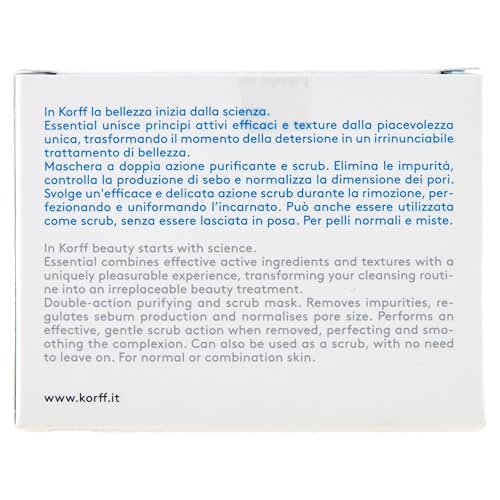 In Korff la bellezza inizia dalla scienza.
Essential unisce principi attivi efficaci e texture dalla piacevolezza unica, trasformando il momento della detersione in un irrinunciabile trattamento di bellezza.
Maschera a doppia azione purificante e scrub. Elimina le impurità, controlla la produzione di sebo e normalizza la dimensione dei pori. Svolge un'efficace e delicata azione scrub durante la rimozione, perfezionando e uniformando l'incarnato. Può anche essere utilizzata come scrub, senza essere lasciata in posa. Per pelli normali e miste.

In Korff beauty starts with science.
Essential combines effective active ingredients and textures with a uniquely pleasurable experience, transforming your cleansing routine into an irreplaceable beauty treatment.
Double-action purifying and scrub mask. Removes impurities, regulates sebum production and normalises pore size. Performs an effective, gentle scrub action when removed, perfecting and smoothing the complexion. Can also be used as a scrub, with no need to leave on. For normal or combination skin.

www.korff.it